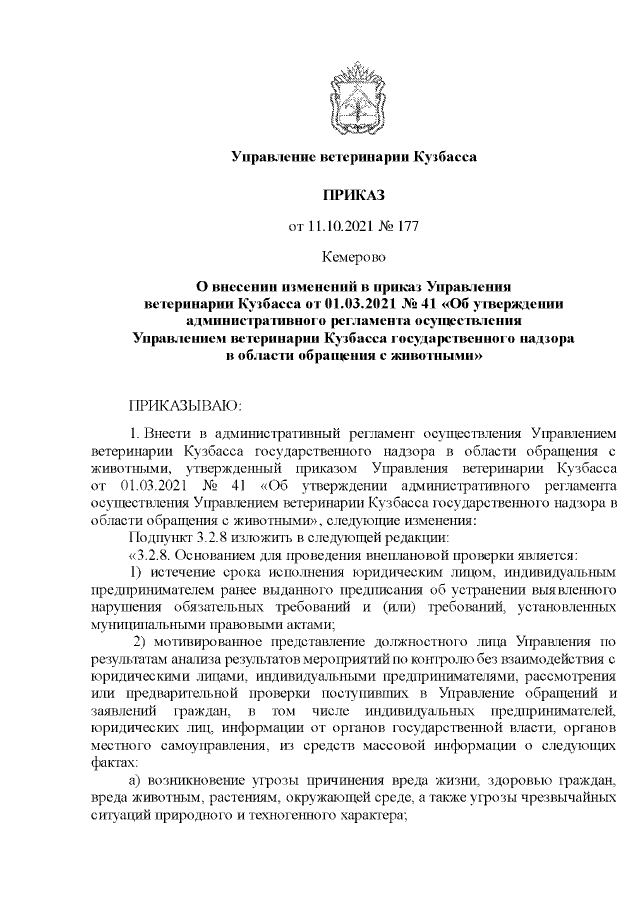 Управление ветеринарии Кузбасса

ПРИКАЗ

от 11.10.2021 № 177

Кемерово

О внесении изменений в приказ Управления ветеринарии Кузбасса от 01.03.2021 № 41 «Об утверждении административного регламента осуществления Управлением ветеринарии Кузбасса государственного надзора в области обращения с животными»

ПРИКАЗЫВАЮ:

1. Внести в административный регламент осуществления Управлением ветеринарии Кузбасса государственного надзора в области обращения с животными, утвержденный приказом Управления ветеринарии Кузбасса от 01.03.2021 № 41 «Об утверждении административного регламента осуществления Управлением ветеринарии Кузбасса государственного надзора в области обращения с животными», следующие изменения:

Подпункт 3.2.8 изложить в следующей редакции:

«3.2.8. Основанием для проведения внеплановой проверки является:

1) истечение срока исполнения юридическим лицом, индивидуальным предпринимателем ранее выданного предписания об устранении выявленного нарушения обязательных требований и (или) требований, установленных муниципальными правовыми актами;

2) мотивированное представление должностного лица Управления по результатам анализа результатов мероприятий по контролю без взаимодействия с юридическими лицами, индивидуальными предпринимателями, рассмотрения или предварительной проверки поступивших в Управление обращений и заявлений граждан, в том числе индивидуальных предпринимателей, юридических лиц, информации от органов государственной власти, органов местного самоуправления, из средств массовой информации о следующих фактах:

а) возникновение угрозы причинения вреда жизни, здоровью граждан, вреда животным, растениям, окружающей среде, а также угрозы чрезвычайных ситуаций природного и техногенного характера;